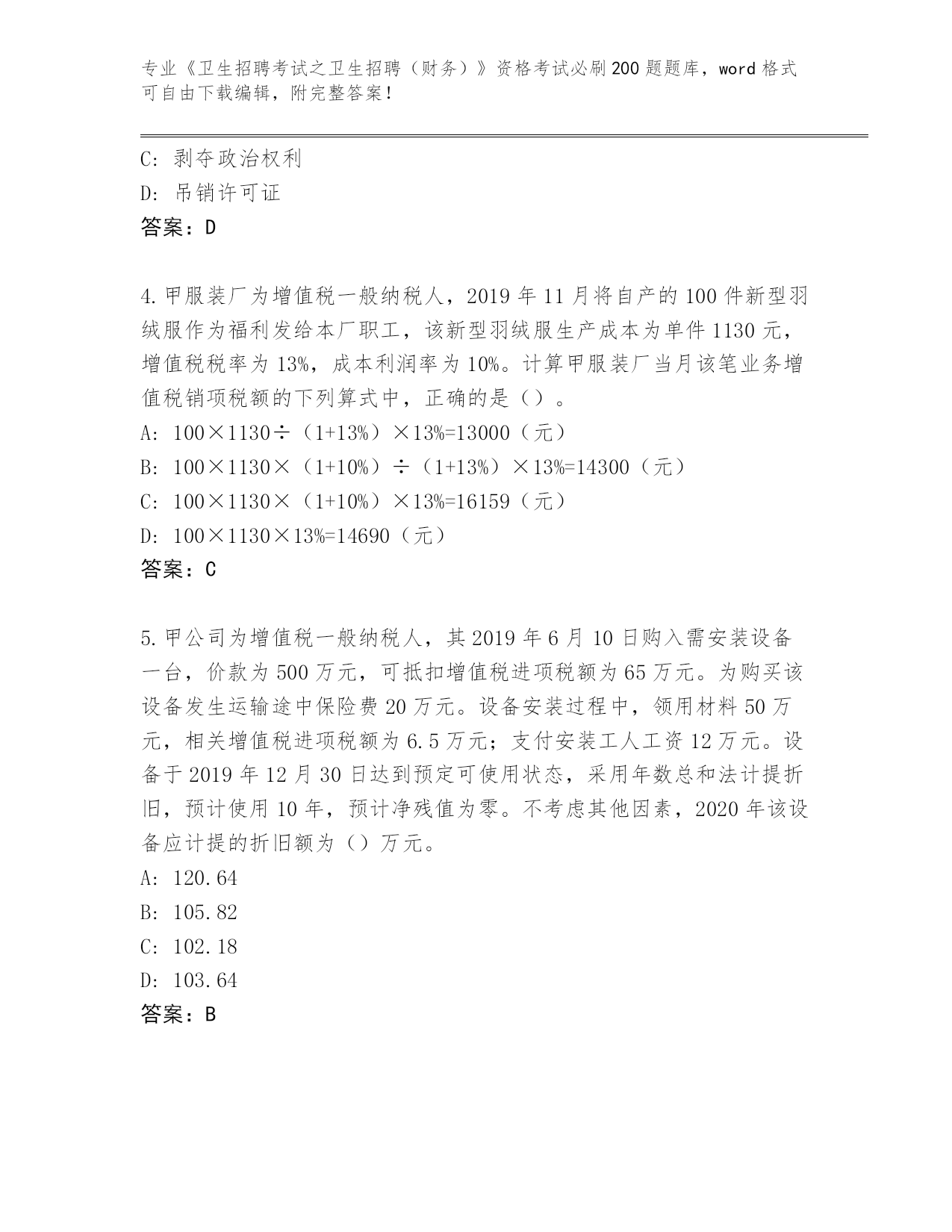 专业《卫生招聘考试之卫生招聘（财务）》资格考试必刷200题题库，word格式可自由下载编辑，附完整答案！

C: 剥夺政治权利
D: 吊销许可证
答案：D

4.甲服装厂为增值税一般纳税人，2019年11月将自产的100件新型羽绒服作为福利发给本厂职工，该新型羽绒服生产成本为单件1130元，增值税税率为13%，成本利润率为10%。计算甲服装厂当月该笔业务增值税销项税额的下列算式中，正确的是（）。
A: 100×1130÷（1+13%）×13%=13000（元）
B: 100×1130×（1+10%）÷（1+13%）×13%=14300（元）
C: 100×1130×（1+10%）×13%=16159（元）
D: 100×1130×13%=14690（元）
答案：C

5.甲公司为增值税一般纳税人，其2019年6月10日购入需安装设备一台，价款为500万元，可抵扣增值税进项税额为65万元。为购买该设备发生运输途中保险费20万元。设备安装过程中，领用材料50万元，相关增值税进项税额为6.5万元；支付安装工人工资12万元。设备于2019年12月30日达到预定可使用状态，采用年数总和法计提折旧，预计使用10年，预计净残值为零。不考虑其他因素，2020年该设备应计提的折旧额为（）万元。
A: 120.64
B: 105.82
C: 102.18
D: 103.64
答案：B